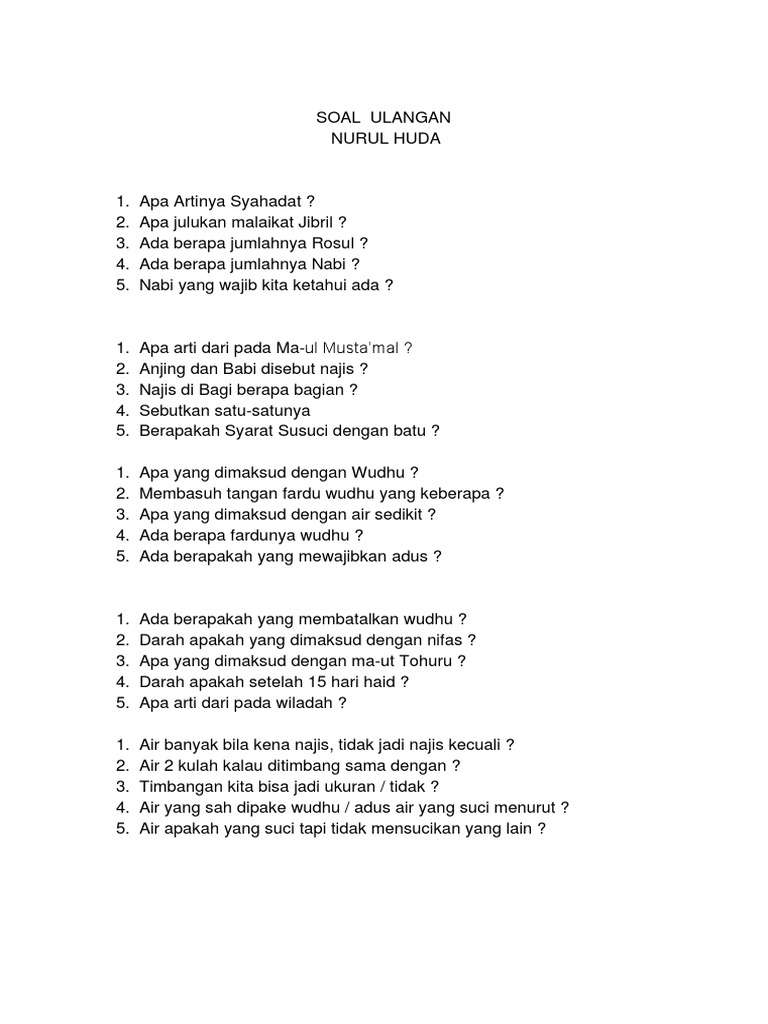 SOAL ULANGAN
NURUL HUDA

1. Apa Artinya Syahadat ?
2. Apa julukan malaikat Jibril ?
3. Ada berapa jumlahnya Rosul ?
4. Ada berapa jumlahnya Nabi ?
5. Nabi yang wajib kita ketahui ada ?

1. Apa arti dari pada Ma-ul Musta'mal ?
2. Anjing dan Babi disebut najis ?
3. Najis di Bagi berapa bagian ?
4. Sebutkan satu-satunya
5. Berapakah Syarat Susuci dengan batu ?

1. Apa yang dimaksud dengan Wudhu ?
2. Membasuh tangan fardu wudhu yang keberapa ?
3. Apa yang dimaksud dengan air sedikit ?
4. Ada berapa fardunya wudhu ?
5. Ada berapakah yang mewajibkan adus ?

1. Ada berapakah yang membatalkan wudhu ?
2. Darah apakah yang dimaksud dengan nifas ?
3. Apa yang dimaksud dengan ma-ut Tohuru ?
4. Darah apakah setelah 15 hari haid ?
5. Apa arti dari pada wiladah ?

1. Air banyak bila kena najis, tidak jadi najis kecuali ?
2. Air 2 kulah kalau ditimbang sama dengan ?
3. Timbangan kita bisa jadi ukuran / tidak ?
4. Air yang sah dipake wudhu / adus air yang suci menurut ?
5. Air apakah yang suci tapi tidak mensucikan yang lain ?